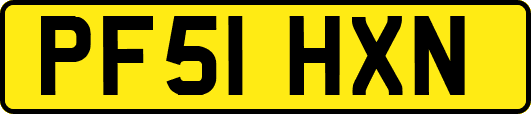 PF51 HXN